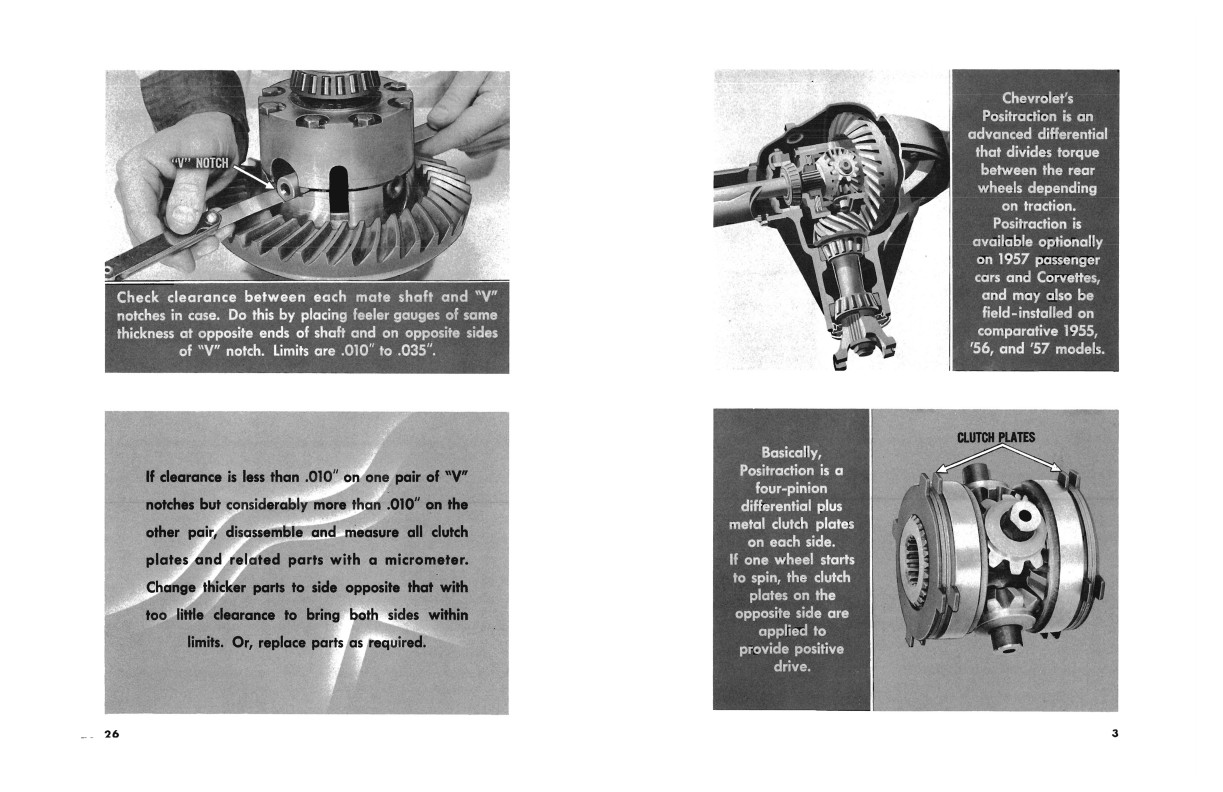 "V" NOTCH

Check clearance between each mate shaft and "V" notches in case. Do this by placing feeler gauges of same thickness at opposite ends of shaft and on opposite sides of "V" notch. Limits are .010" to .035".

If clearance is less than .010" on one pair of "V" notches but considerably more than .010" on the other pair, disassemble and measure all clutch plates and related parts with a micrometer. Change thicker parts to side opposite that with too little clearance to bring both sides within limits. Or, replace parts as required.

26

Chevrolet's Positraction is an advanced differential that divides torque between the rear wheels depending on traction. Positraction is available optionally on 1957 passenger cars and Corvettes, and may also be field-installed on comparative 1955, '56, and '57 models.

Basically, Positraction is a four-pinion differential plus metal clutch plates on each side. If one wheel starts to spin, the clutch plates on the opposite side are applied to provide positive drive.

CLUTCH PLATES

3